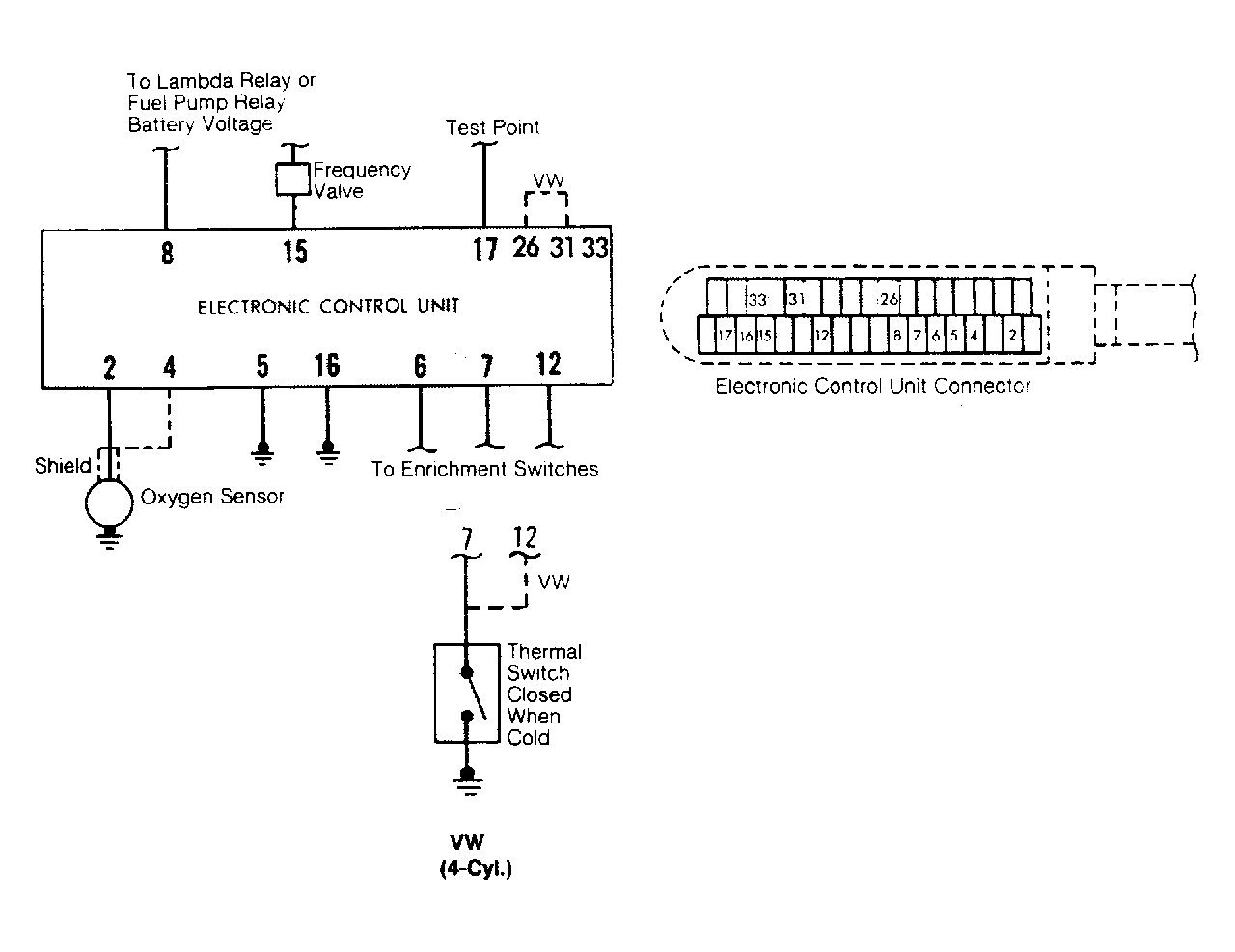 To Lambda Relay or Fuel Pump Relay Battery Voltage

Frequency Valve

Test Point

VW

8 15 17 26 31 33

ELECTRONIC CONTROL UNIT

2 4 5 16 6 7 12

Shield

Oxygen Sensor

To Enrichment Switches

33 31 26

17 16 15 12 8 7 6 5 4 2

Electronic Control Unit Connector

7 12

VW

Thermal Switch Closed When Cold

VW
(4-Cyl.)